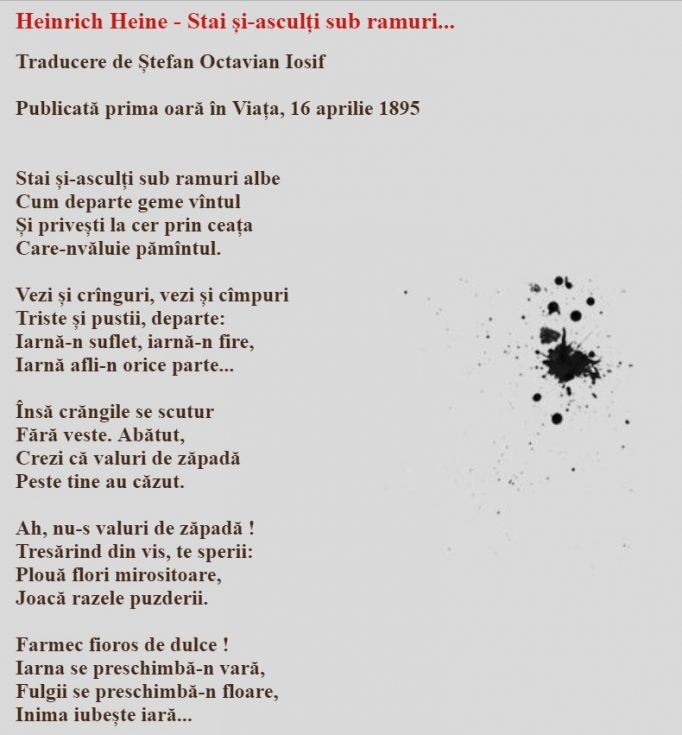 Heinrich Heine - Stai și-asculți sub ramuri...

Traducere de Ștefan Octavian Iosif

Publicată prima oară în Viața, 16 aprilie 1895

Stai și-asculți sub ramuri albe
Cum departe geme vîntul
Și privești la cer prin ceața
Care-nvăluie pămîntul.

Vezi și crînguri, vezi și cîmpuri
Triste și pustii, departe:
Iarnă-n suflet, iarnă-n fire,
Iarnă afli-n orice parte...

Însă crăngile se scutur
Fără veste. Abătut,
Crezi că valuri de zăpadă
Peste tine au căzut.

Ah, nu-s valuri de zăpadă !
Tresărind din vis, te sperii:
Plouă flori mirositoare,
Joacă razele puzderii.

Farmec fioros de dulce !
Iarna se preschimbă-n vară,
Fulgii se preschimbă-n floare,
Inima iubește iară...